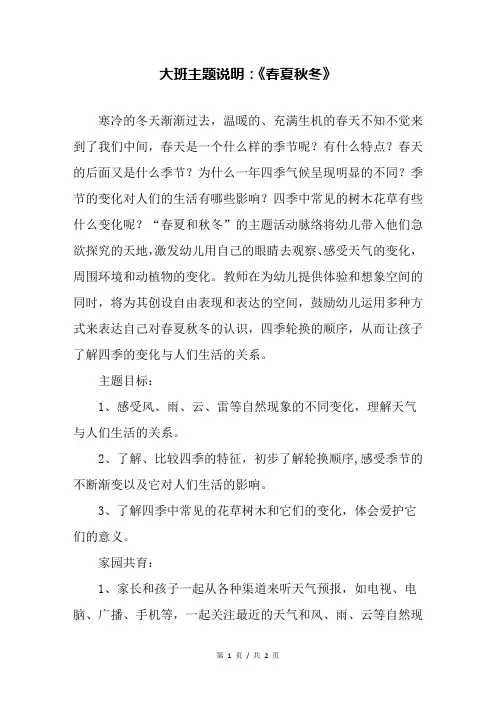 大班主题说明：《春夏秋冬》

寒冷的冬天渐渐过去，温暖的、充满生机的春天不知不觉来到了我们中间，春天是一个什么样的季节呢？有什么特点？春天的后面又是什么季节？为什么一年四季气候呈现明显的不同？季节的变化对人们的生活有哪些影响？四季中常见的树木花草有些什么变化呢？“春夏和秋冬”的主题活动脉络将幼儿带入他们急欲探究的天地，激发幼儿用自己的眼睛去观察、感受天气的变化，周围环境和动植物的变化。教师在为幼儿提供体验和想象空间的同时，将为其创设自由表现和表达的空间，鼓励幼儿运用多种方式来表达自己对春夏秋冬的认识，四季轮换的顺序，从而让孩子了解四季的变化与人们生活的关系。

主题目标：

1、感受风、雨、云、雷等自然现象的不同变化，理解天气与人们生活的关系。

2、了解、比较四季的特征，初步了解轮换顺序，感受季节的不断渐变以及它对人们生活的影响。

3、了解四季中常见的花草树木和它们的变化，体会爱护它们的意义。

家园共育：

1、家长和孩子一起从各种渠道来听天气预报，如电视、电脑、广播、手机等，一起关注最近的天气和风、雨、云等自然现

第 1 页 / 共 2 页